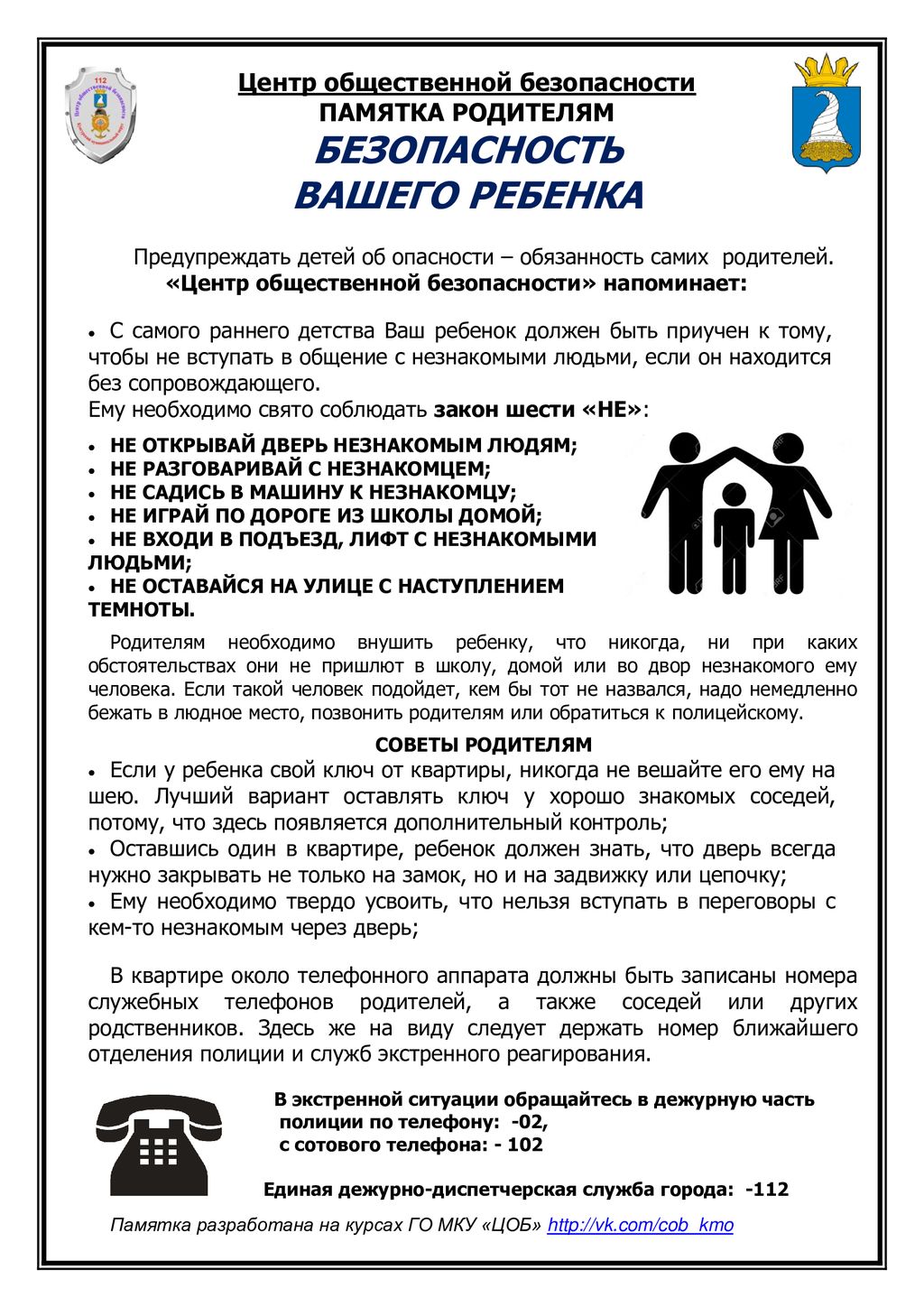 Центр общественной безопасности
ПАМЯТКА РОДИТЕЛЯМ
БЕЗОПАСНОСТЬ
ВАШЕГО РЕБЕНКА

Предупреждать детей об опасности – обязанность самих родителей.
«Центр общественной безопасности» напоминает:

• С самого раннего детства Ваш ребенок должен быть приучен к тому, чтобы не вступать в общение с незнакомыми людьми, если он находится без сопровождающего.
Ему необходимо свято соблюдать закон шести «НЕ»:

• НЕ ОТКРЫВАЙ ДВЕРЬ НЕЗНАКОМЫМ ЛЮДЯМ;
• НЕ РАЗГОВАРИВАЙ С НЕЗНАКОМЦЕМ;
• НЕ САДИСЬ В МАШИНУ К НЕЗНАКОМЦУ;
• НЕ ИГРАЙ ПО ДОРОГЕ ИЗ ШКОЛЫ ДОМОЙ;
• НЕ ВХОДИ В ПОДЪЕЗД, ЛИФТ С НЕЗНАКОМЫМИ ЛЮДЬМИ;
• НЕ ОСТАВАЙСЯ НА УЛИЦЕ С НАСТУПЛЕНИЕМ ТЕМНОТЫ.

Родителям необходимо внушить ребенку, что никогда, ни при каких обстоятельствах они не пришлют в школу, домой или во двор незнакомого ему человека. Если такой человек подойдет, кем бы тот не назвался, надо немедленно бежать в людное место, позвонить родителям или обратиться к полицейскому.

СОВЕТЫ РОДИТЕЛЯМ
• Если у ребенка свой ключ от квартиры, никогда не вешайте его ему на шею. Лучший вариант оставлять ключ у хорошо знакомых соседей, потому, что здесь появляется дополнительный контроль;
• Оставшись один в квартире, ребенок должен знать, что дверь всегда нужно закрывать не только на замок, но и на задвижку или цепочку;
• Ему необходимо твердо усвоить, что нельзя вступать в переговоры с кем-то незнакомым через дверь;

В квартире около телефонного аппарата должны быть записаны номера служебных телефонов родителей, а также соседей или других родственников. Здесь же на виду следует держать номер ближайшего отделения полиции и служб экстренного реагирования.

В экстренной ситуации обращайтесь в дежурную часть
полиции по телефону: -02,
с сотового телефона: - 102

Единая дежурно-диспетчерская служба города: -112

Памятка разработана на курсах ГО МКУ «ЦОБ» http://vk.com/cob_kmo